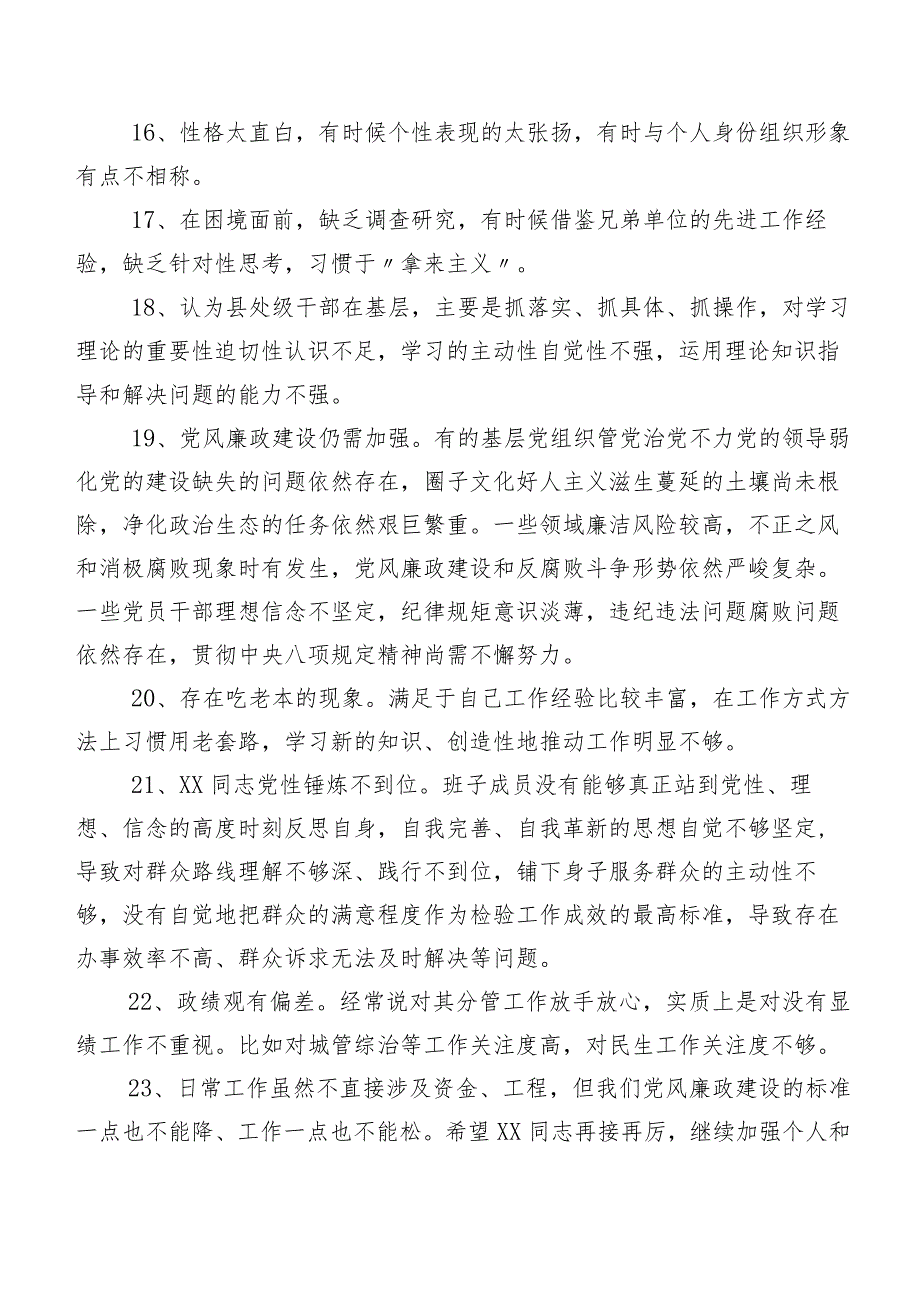 16、性格太直白，有时候个性表现的太张扬，有时与个人身份组织形象有点不相称。

17、在困境面前，缺乏调查研究，有时候借鉴兄弟单位的先进工作经验，缺乏针对性思考，习惯于〃拿来主义〃。

18、认为县处级干部在基层，主要是抓落实、抓具体、抓操作，对学习理论的重要性迫切性认识不足，学习的主动性自觉性不强，运用理论知识指导和解决问题的能力不强。

19、党风廉政建设仍需加强。有的基层党组织管党治党不力党的领导弱化党的建设缺失的问题依然存在，圈子文化好人主义滋生蔓延的土壤尚未根除，净化政治生态的任务依然艰巨繁重。一些领域廉洁风险较高，不正之风和消极腐败现象时有发生，党风廉政建设和反腐败斗争形势依然严峻复杂。一些党员干部理想信念不坚定，纪律规矩意识淡薄，违纪违法问题腐败问题依然存在，贯彻中央八项规定精神尚需不懈努力。

20、存在吃老本的现象。满足于自己工作经验比较丰富，在工作方式方法上习惯用老套路，学习新的知识、创造性地推动工作明显不够。

21、XX同志党性锤炼不到位。班子成员没有能够真正站到党性、理想、信念的高度时刻反思自身，自我完善、自我革新的思想自觉不够坚定，导致对群众路线理解不够深、践行不到位，铺下身子服务群众的主动性不够，没有自觉地把群众的满意程度作为检验工作成效的最高标准，导致存在办事效率不高、群众诉求无法及时解决等问题。

22、政绩观有偏差。经常说对其分管工作放手放心，实质上是对没有显绩工作不重视。比如对城管综治等工作关注度高，对民生工作关注度不够。

23、日常工作虽然不直接涉及资金、工程，但我们党风廉政建设的标准一点也不能降、工作一点也不能松。希望XX同志再接再厉，继续加强个人和